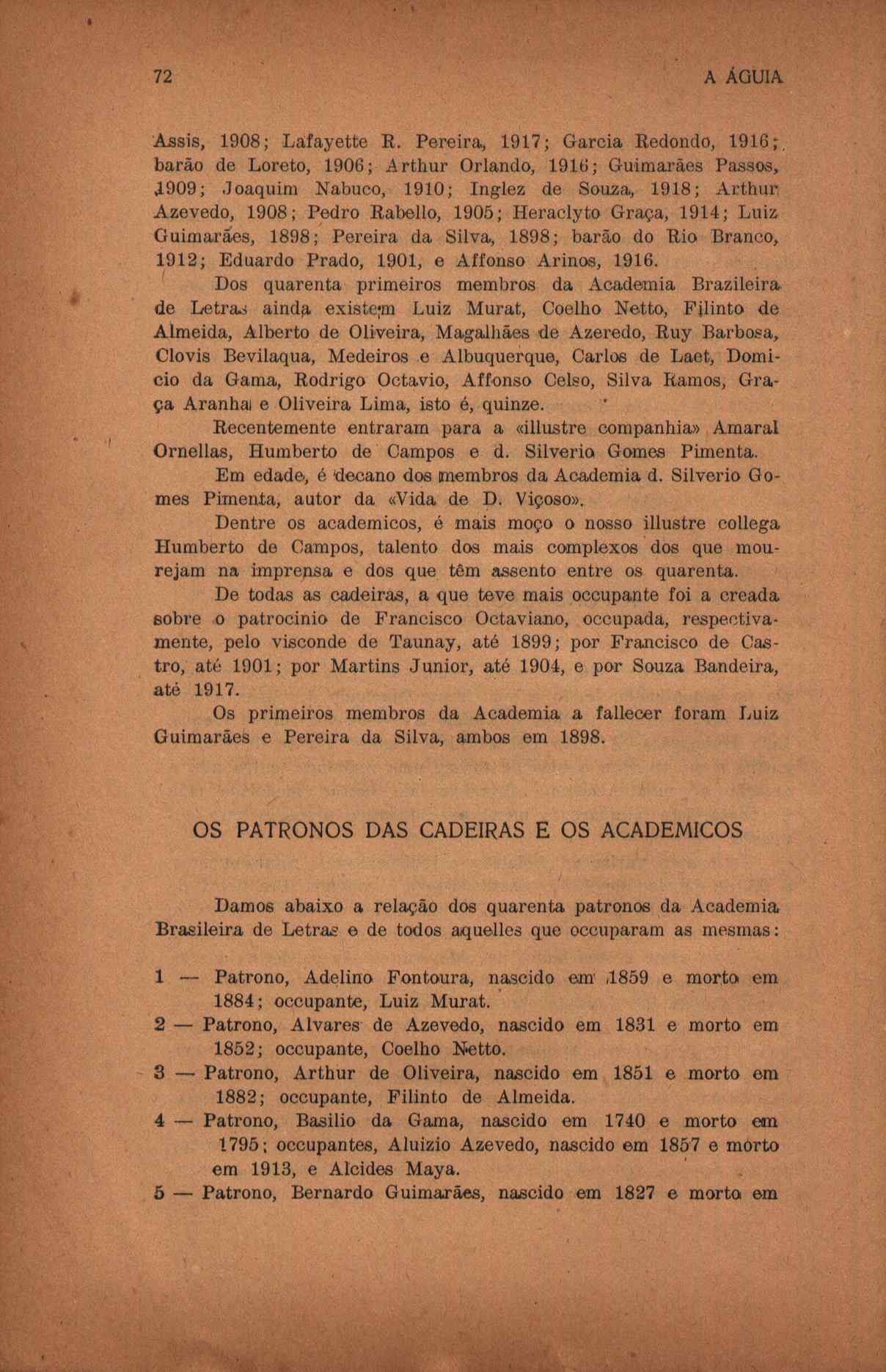 72 A ÁGUIA

Assis, 1908; Lafayette R. Pereira, 1917; Garcia Redondo, 1916; barão de Loreto, 1906; Arthur Orlando, 1916; Guimarães Passos, 1909; Joaquim Nabuco, 1910; Inglez de Souza, 1918; Arthur Azevedo, 1908; Pedro Rabello, 1905; Heraclyto Graça, 1914; Luiz Guimarães, 1898; Pereira da Silva, 1898; barão do Rio Branco, 1912; Eduardo Prado, 1901, e Affonso Arinos, 1916.

Dos quarenta primeiros membros da Academia Brazileira de Letras ainda existem Luiz Murat, Coelho Netto, Filinto de Almeida, Alberto de Oliveira, Magalhães de Azeredo, Ruy Barbosa, Clovis Bevilaqua, Medeiros e Albuquerque, Carlos de Laet, Domicio da Gama, Rodrigo Octavio, Affonso Celso, Silva Ramos, Graça Aranha e Oliveira Lima, isto é, quinze.

Recentemente entraram para a «illustre companhia» Amaral Ornellas, Humberto de Campos e d. Silverio Gomes Pimenta.

Em edade, é decano dos membros da Academia d. Silverio Gomes Pimenta, autor da «Vida de D. Viçoso».

Dentre os academicos, é mais moço o nosso illustre collega Humberto de Campos, talento dos mais complexos dos que mourejam na imprensa e dos que têm assento entre os quarenta.

De todas as cadeiras, a que teve mais occupante foi a creada sobre o patrocinio de Francisco Octaviano, occupada, respectivamente, pelo visconde de Taunay, até 1899; por Francisco de Castro, até 1901; por Martins Junior, até 1904, e por Souza Bandeira, até 1917.

Os primeiros membros da Academia a fallecer foram Luiz Guimarães e Pereira da Silva, ambos em 1898.

OS PATRONOS DAS CADEIRAS E OS ACADEMICOS

Damos abaixo a relação dos quarenta patronos da Academia Brasileira de Letras e de todos aquelles que occuparam as mesmas:

1 — Patrono, Adelino Fontoura, nascido em 1859 e morto em 1884; occupante, Luiz Murat.

2 — Patrono, Alvares de Azevedo, nascido em 1831 e morto em 1852; occupante, Coelho Netto.

3 — Patrono, Arthur de Oliveira, nascido em 1851 e morto em 1882; occupante, Filinto de Almeida.

4 — Patrono, Basilio da Gama, nascido em 1740 e morto em 1795; occupantes, Aluizio Azevedo, nascido em 1857 e morto em 1913, e Alcides Maya.

5 — Patrono, Bernardo Guimarães, nascido em 1827 e morto em